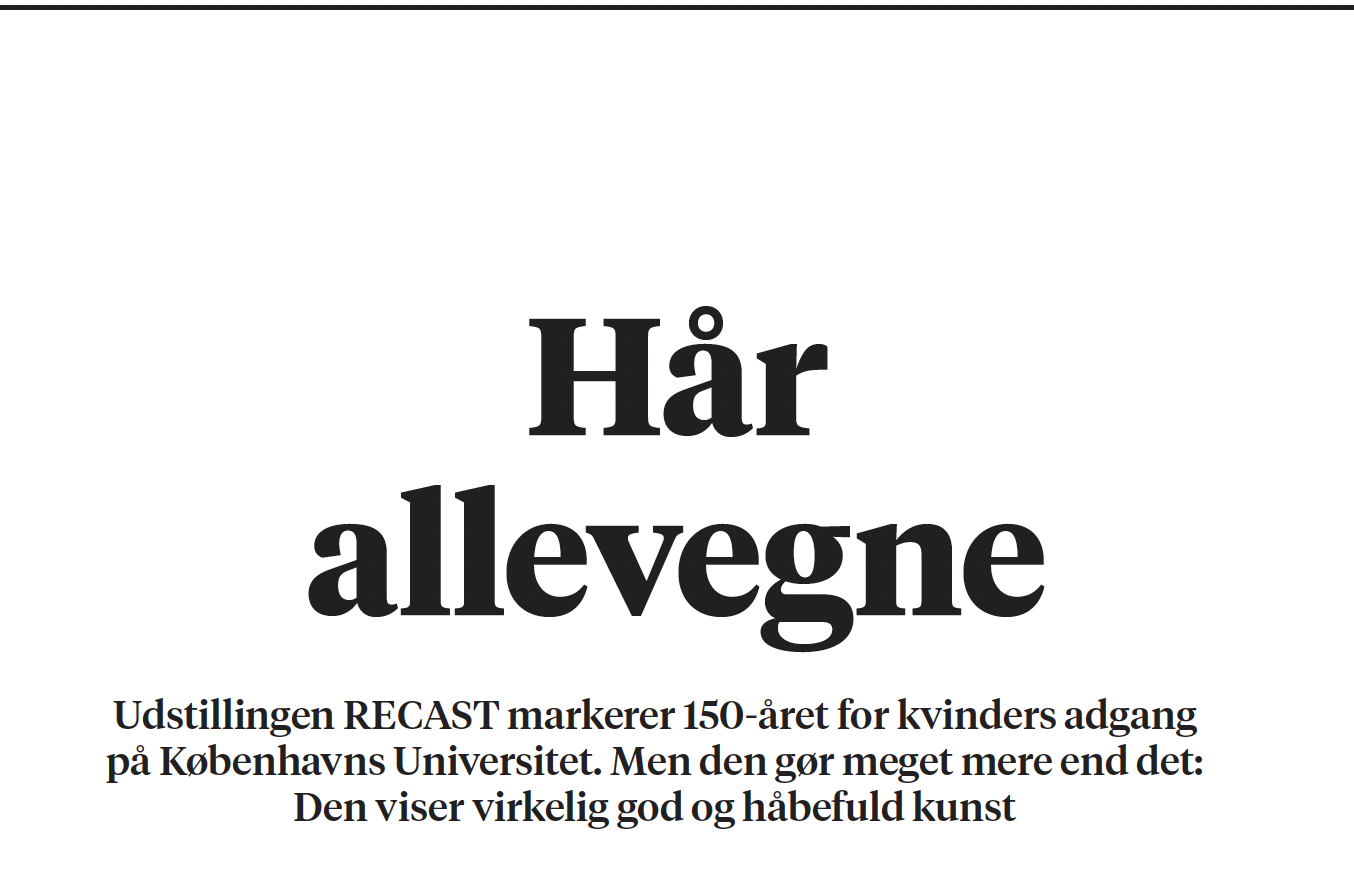 Hår allevegne

Udstillingen RECAST markerer 150-året for kvinders adgang på Københavns Universitet. Men den gør meget mere end det: Den viser virkelig god og håbefuld kunst